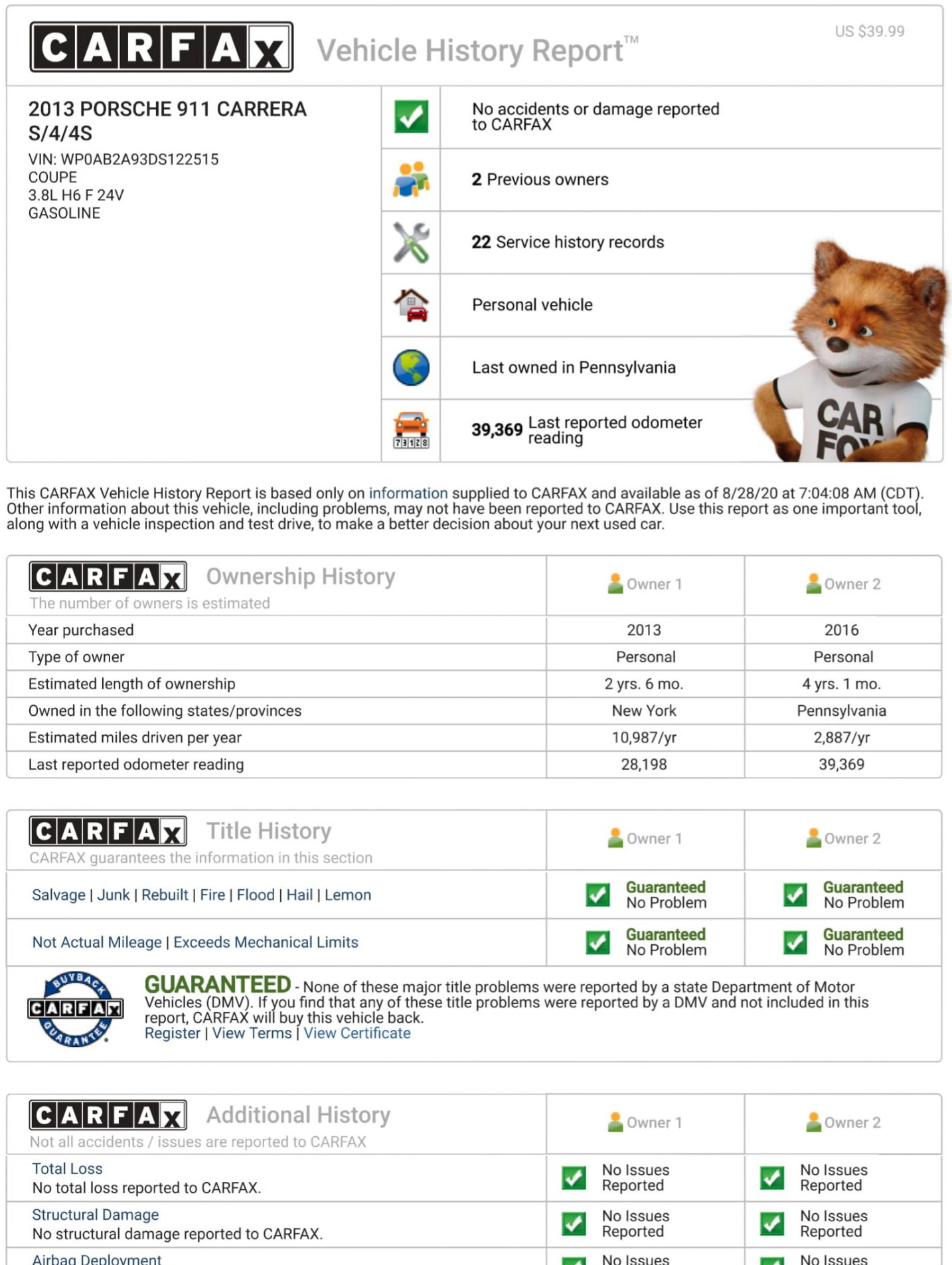 CARFAX Vehicle History Report™

US $39.99

2013 PORSCHE 911 CARRERA S/4/4S
VIN: WP0AB2A93DS122515
COUPE
3.8L H6 F 24V
GASOLINE

No accidents or damage reported to CARFAX

2 Previous owners

22 Service history records

Personal vehicle

Last owned in Pennsylvania

39,369 Last reported odometer reading

CAR FOX

This CARFAX Vehicle History Report is based only on information supplied to CARFAX and available as of 8/28/20 at 7:04:08 AM (CDT). Other information about this vehicle, including problems, may not have been reported to CARFAX. Use this report as one important tool, along with a vehicle inspection and test drive, to make a better decision about your next used car.

| CARFAX Ownership History The number of owners is estimated | Owner 1 | Owner 2 |
|---|---|---|
| Year purchased | 2013 | 2016 |
| Type of owner | Personal | Personal |
| Estimated length of ownership | 2 yrs. 6 mo. | 4 yrs. 1 mo. |
| Owned in the following states/provinces | New York | Pennsylvania |
| Estimated miles driven per year | 10,987/yr | 2,887/yr |
| Last reported odometer reading | 28,198 | 39,369 |

| CARFAX Title History CARFAX guarantees the information in this section | Owner 1 | Owner 2 |
|---|---|---|
| Salvage \| Junk \| Rebuilt \| Fire \| Flood \| Hail \| Lemon | Guaranteed No Problem | Guaranteed No Problem |
| Not Actual Mileage \| Exceeds Mechanical Limits | Guaranteed No Problem | Guaranteed No Problem |

BUYBACK CARFAX GUARANTEE

GUARANTEED - None of these major title problems were reported by a state Department of Motor Vehicles (DMV). If you find that any of these title problems were reported by a DMV and not included in this report, CARFAX will buy this vehicle back.
Register | View Terms | View Certificate

| CARFAX Additional History Not all accidents / issues are reported to CARFAX | Owner 1 | Owner 2 |
|---|---|---|
| Total Loss No total loss reported to CARFAX. | No Issues Reported | No Issues Reported |
| Structural Damage No structural damage reported to CARFAX. | No Issues Reported | No Issues Reported |
| Airbag Deployment | No Issues | No Issues |